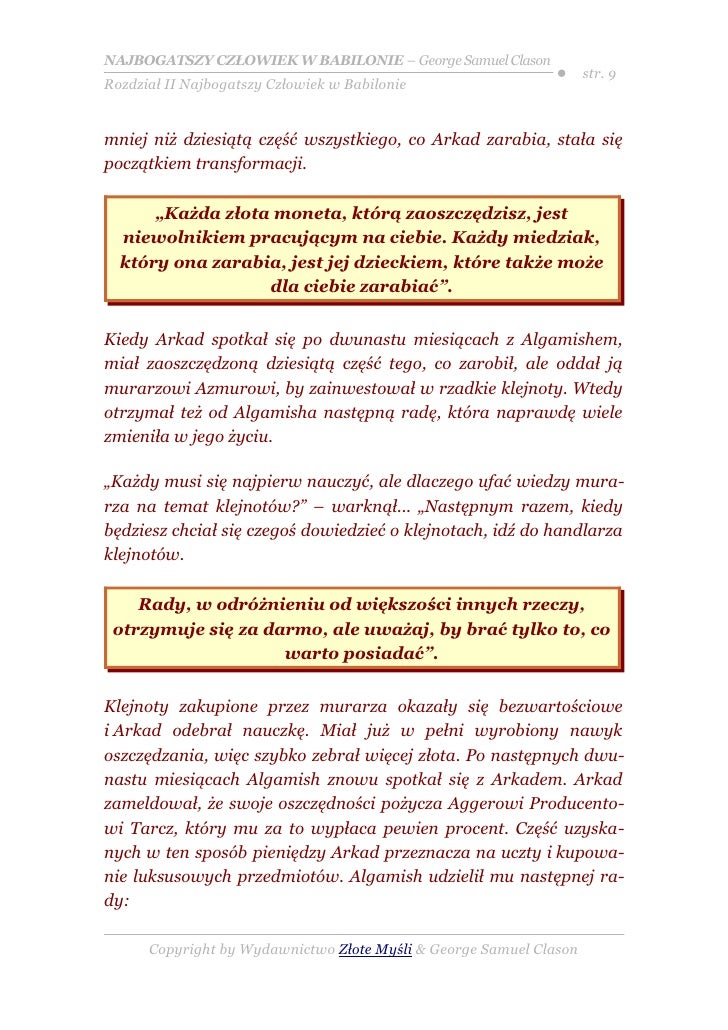 NAJBOGATSZY CZŁOWIEK W BABILONIE – George Samuel Clason
Rozdział II Najbogatszy Człowiek w Babilonie
• str. 9

mniej niż dziesiątą część wszystkiego, co Arkad zarabia, stała się początkiem transformacji.

„Każda złota moneta, którą zaoszczędzisz, jest niewolnikiem pracującym na ciebie. Każdy miedziak, który ona zarabia, jest jej dzieckiem, które także może dla ciebie zarabiać".

Kiedy Arkad spotkał się po dwunastu miesiącach z Algamishem, miał zaoszczędzoną dziesiątą część tego, co zarobił, ale oddał ją murarzowi Azmurowi, by zainwestował w rzadkie klejnoty. Wtedy otrzymał też od Algamisha następną radę, która naprawdę wiele zmieniła w jego życiu.

„Każdy musi się najpierw nauczyć, ale dlaczego ufać wiedzy murarza na temat klejnotów?" – warknął... „Następnym razem, kiedy będziesz chciał się czegoś dowiedzieć o klejnotach, idź do handlarza klejnotów.

Rady, w odróżnieniu od większości innych rzeczy, otrzymuje się za darmo, ale uważaj, by brać tylko to, co warto posiadać".

Klejnoty zakupione przez murarza okazały się bezwartościowe i Arkad odebrał nauczkę. Miał już w pełni wyrobiony nawyk oszczędzania, więc szybko zebrał więcej złota. Po następnych dwunastu miesiącach Algamish znowu spotkał się z Arkadem. Arkad zameldował, że swoje oszczędności pożycza Aggerowi Producentowi Tarcz, który mu za to wypłaca pewien procent. Część uzyskanych w ten sposób pieniędzy Arkad przeznacza na uczty i kupowanie luksusowych przedmiotów. Algamish udzielił mu następnej rady:

Copyright by Wydawnictwo Złote Myśli & George Samuel Clason